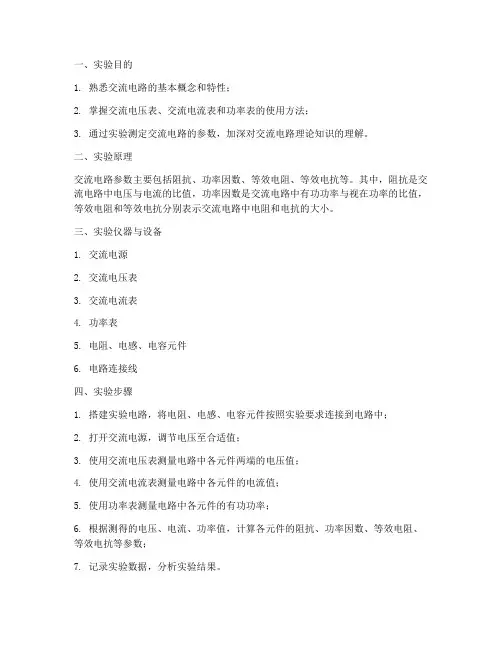 一、实验目的

1. 熟悉交流电路的基本概念和特性；

2. 掌握交流电压表、交流电流表和功率表的使用方法；

3. 通过实验测定交流电路的参数，加深对交流电路理论知识的理解。

二、实验原理

交流电路参数主要包括阻抗、功率因数、等效电阻、等效电抗等。其中，阻抗是交流电路中电压与电流的比值，功率因数是交流电路中有功功率与视在功率的比值，等效电阻和等效电抗分别表示交流电路中电阻和电抗的大小。

三、实验仪器与设备

1. 交流电源

2. 交流电压表

3. 交流电流表

4. 功率表

5. 电阻、电感、电容元件

6. 电路连接线

四、实验步骤

1. 搭建实验电路，将电阻、电感、电容元件按照实验要求连接到电路中；

2. 打开交流电源，调节电压至合适值；

3. 使用交流电压表测量电路中各元件两端的电压值；

4. 使用交流电流表测量电路中各元件的电流值；

5. 使用功率表测量电路中各元件的有功功率；

6. 根据测得的电压、电流、功率值，计算各元件的阻抗、功率因数、等效电阻、等效电抗等参数；

7. 记录实验数据，分析实验结果。